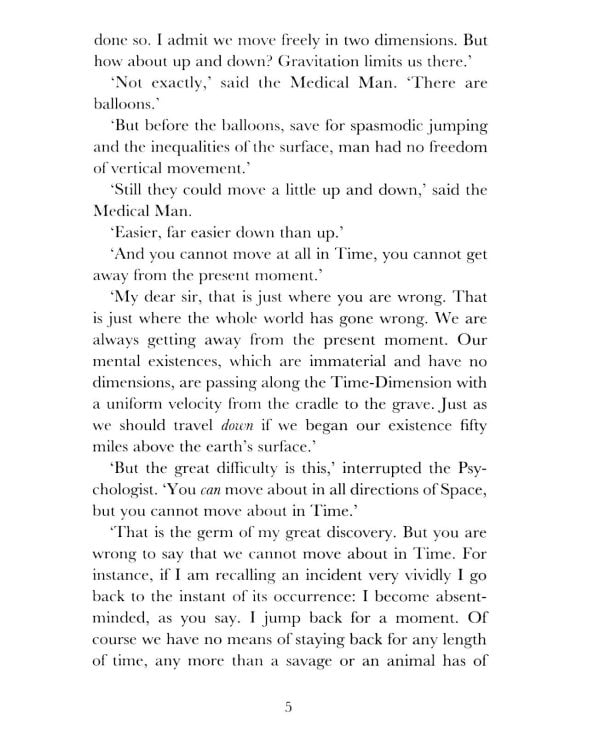 done so. I admit we move freely in two dimensions. But how about up and down? Gravitation limits us there.'

'Not exactly,' said the Medical Man. 'There are balloons.'

'But before the balloons, save for spasmodic jumping and the inequalities of the surface, man had no freedom of vertical movement.'

'Still they could move a little up and down,' said the Medical Man.

'Easier, far easier down than up.'

'And you cannot move at all in Time, you cannot get away from the present moment.'

'My dear sir, that is just where you are wrong. That is just where the whole world has gone wrong. We are always getting away from the present moment. Our mental existences, which are immaterial and have no dimensions, are passing along the Time-Dimension with a uniform velocity from the cradle to the grave. Just as we should travel down if we began our existence fifty miles above the earth's surface.'

'But the great difficulty is this,' interrupted the Psychologist. 'You can move about in all directions of Space, but you cannot move about in Time.'

'That is the germ of my great discovery. But you are wrong to say that we cannot move about in Time. For instance, if I am recalling an incident very vividly I go back to the instant of its occurrence: I become absent-minded, as you say. I jump back for a moment. Of course we have no means of staying back for any length of time, any more than a savage or an animal has of

5